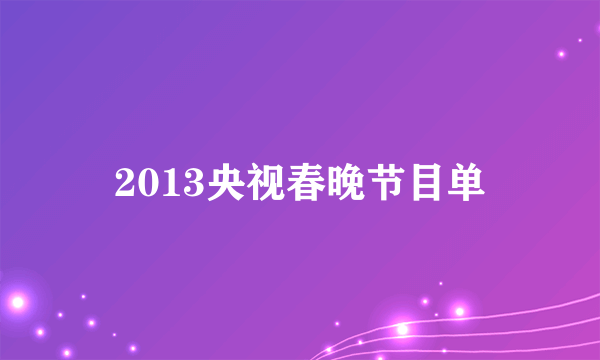 2013央视春晚节目单